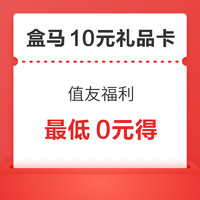 盒马 10元礼品卡

值友福利

最低 0元得